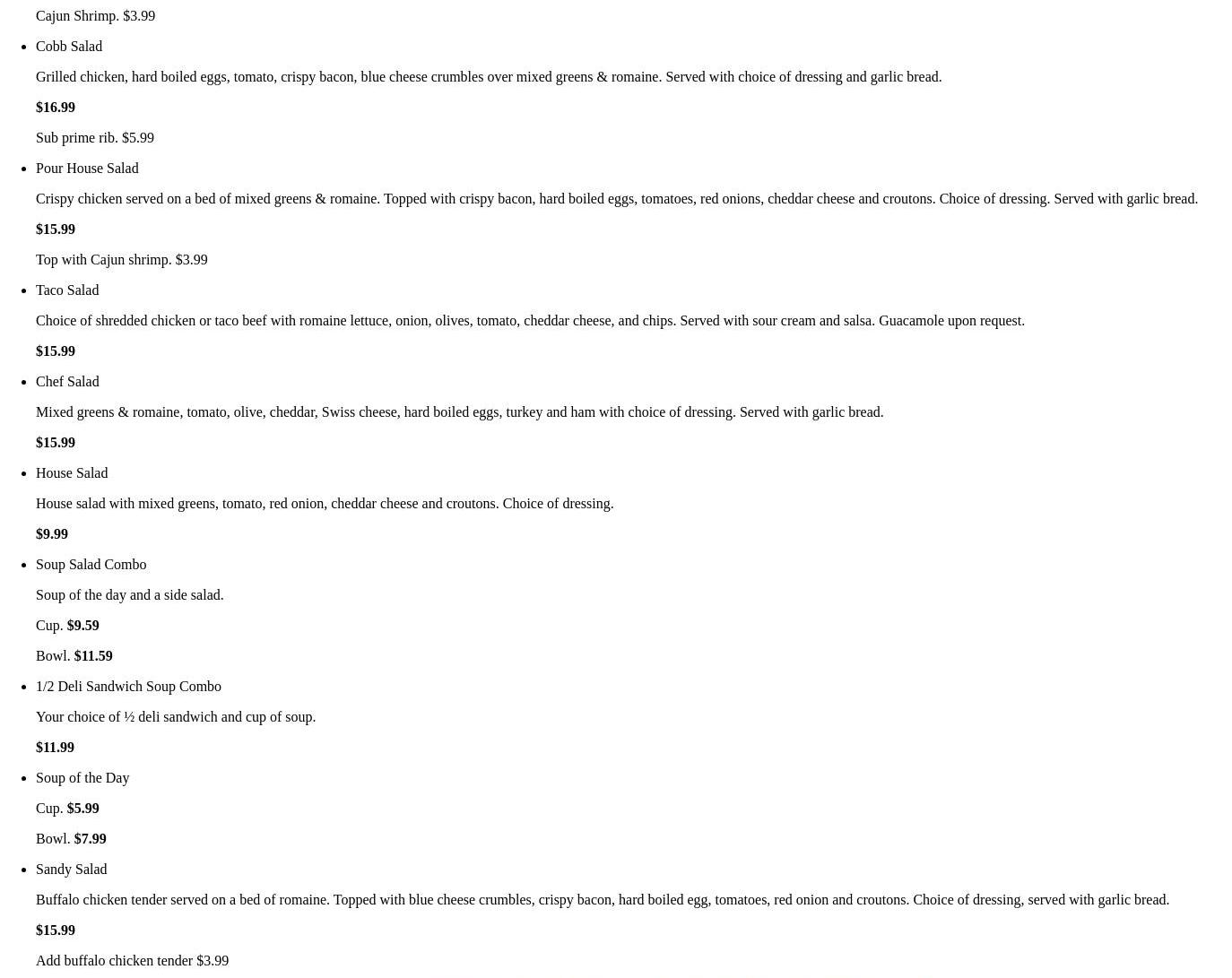 Cajun Shrimp. $3.99

- Cobb Salad

Grilled chicken, hard boiled eggs, tomato, crispy bacon, blue cheese crumbles over mixed greens & romaine. Served with choice of dressing and garlic bread.

$16.99

Sub prime rib. $5.99

- Pour House Salad

Crispy chicken served on a bed of mixed greens & romaine. Topped with crispy bacon, hard boiled eggs, tomatoes, red onions, cheddar cheese and croutons. Choice of dressing. Served with garlic bread.

$15.99

Top with Cajun shrimp. $3.99

- Taco Salad

Choice of shredded chicken or taco beef with romaine lettuce, onion, olives, tomato, cheddar cheese, and chips. Served with sour cream and salsa. Guacamole upon request.

$15.99

- Chef Salad

Mixed greens & romaine, tomato, olive, cheddar, Swiss cheese, hard boiled eggs, turkey and ham with choice of dressing. Served with garlic bread.

$15.99

- House Salad

House salad with mixed greens, tomato, red onion, cheddar cheese and croutons. Choice of dressing.

$9.99

- Soup Salad Combo

Soup of the day and a side salad.

Cup. $9.59

Bowl. $11.59

- 1/2 Deli Sandwich Soup Combo

Your choice of ½ deli sandwich and cup of soup.

$11.99

- Soup of the Day

Cup. $5.99

Bowl. $7.99

- Sandy Salad

Buffalo chicken tender served on a bed of romaine. Topped with blue cheese crumbles, crispy bacon, hard boiled egg, tomatoes, red onion and croutons. Choice of dressing, served with garlic bread.

$15.99

Add buffalo chicken tender $3.99